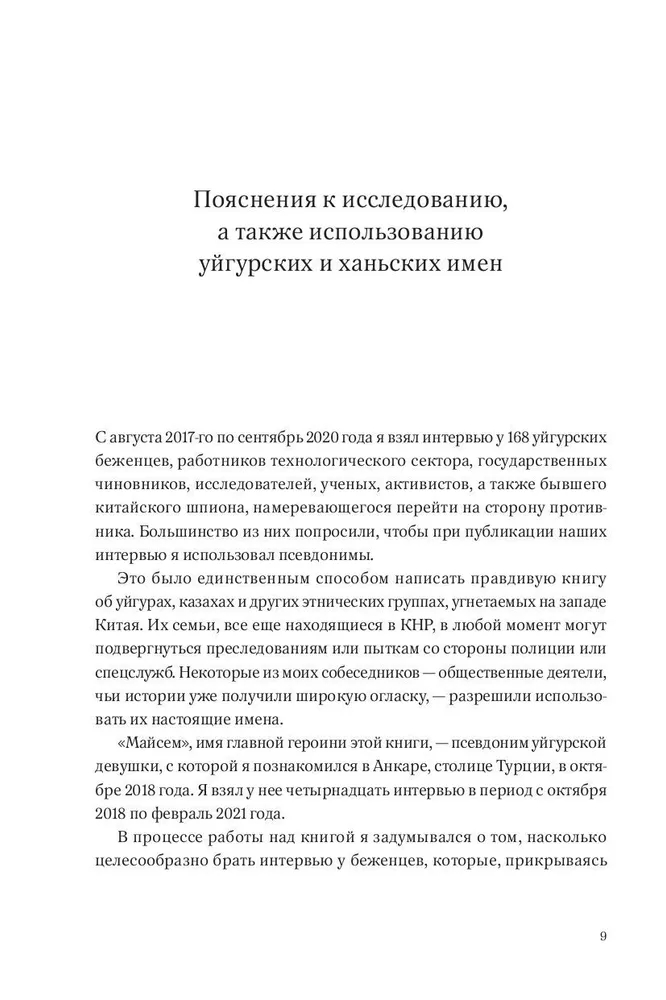 Пояснения к исследованию, а также использованию уйгурских и ханьских имен

С августа 2017-го по сентябрь 2020 года я взял интервью у 168 уйгурских беженцев, работников технологического сектора, государственных чиновников, исследователей, ученых, активистов, а также бывшего китайского шпиона, намеревающегося перейти на сторону противника. Большинство из них попросили, чтобы при публикации наших интервью я использовал псевдонимы.

Это было единственным способом написать правдивую книгу об уйгурах, казахах и других этнических группах, угнетаемых на западе Китая. Их семьи, все еще находящиеся в КНР, в любой момент могут подвергнуться преследованиям или пыткам со стороны полиции или спецслужб. Некоторые из моих собеседников — общественные деятели, чьи истории уже получили широкую огласку, — разрешили использовать их настоящие имена.

«Майсем», имя главной героини этой книги, — псевдоним уйгурской девушки, с которой я познакомился в Анкаре, столице Турции, в октябре 2018 года. Я взял у нее четырнадцать интервью в период с октября 2018 по февраль 2021 года.

В процессе работы над книгой я задумывался о том, насколько целесообразно брать интервью у беженцев, которые, прикрываясь

9